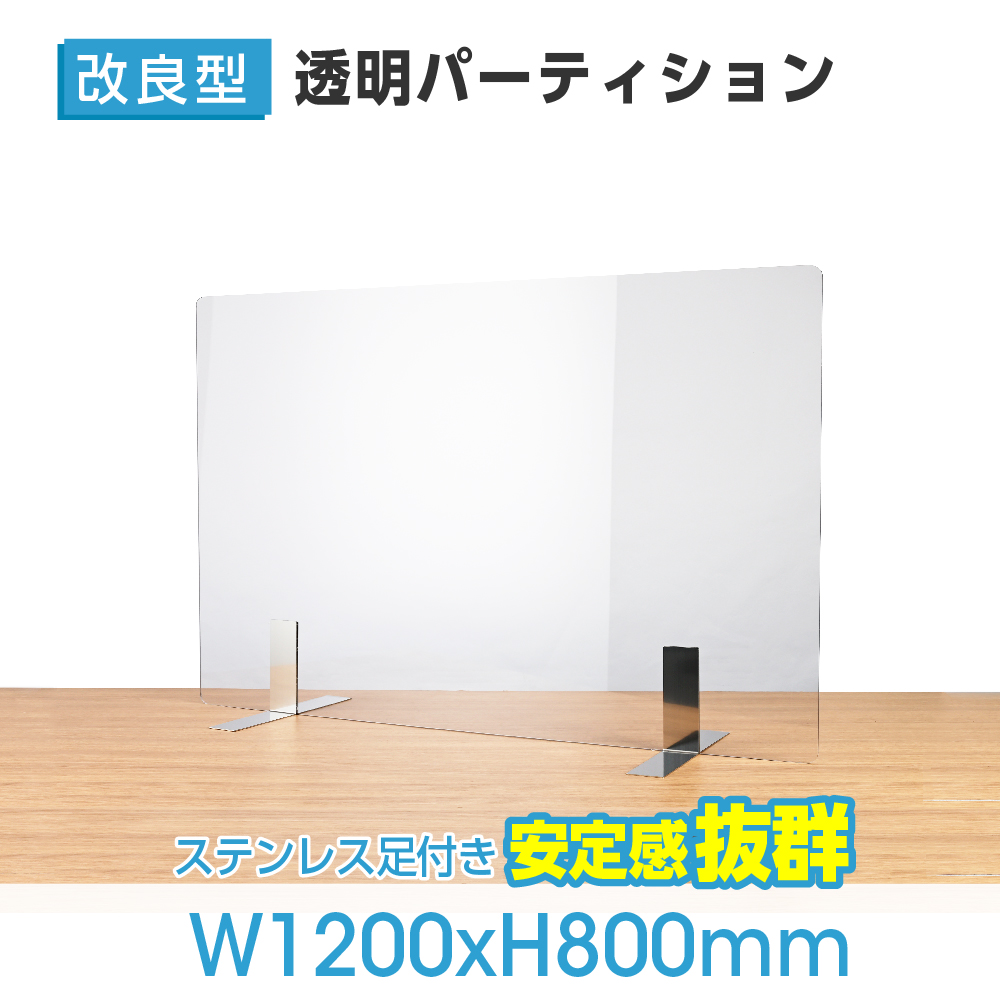 改良型 透明パーティション

ステンレス足付き 安定感抜群

W1200xH800mm